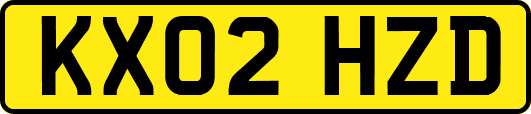 KX02 HZD